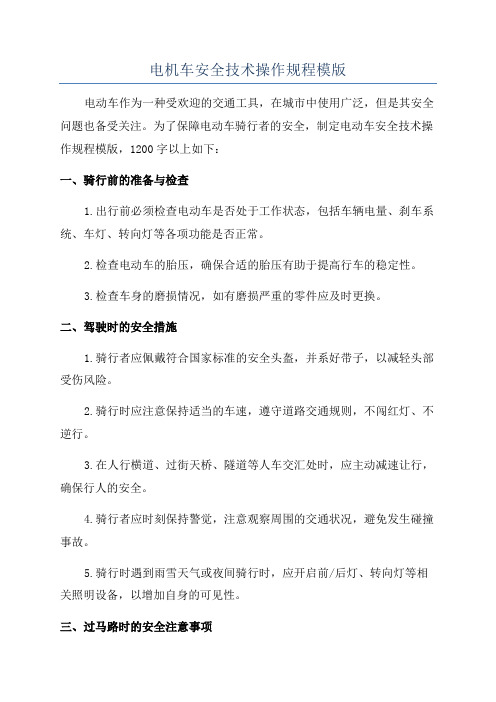 电机车安全技术操作规程模版

电动车作为一种受欢迎的交通工具，在城市中使用广泛，但是其安全问题也备受关注。为了保障电动车骑行者的安全，制定电动车安全技术操作规程模版，1200字以上如下：

一、骑行前的准备与检查

1.出行前必须检查电动车是否处于工作状态，包括车辆电量、刹车系统、车灯、转向灯等各项功能是否正常。

2.检查电动车的胎压，确保合适的胎压有助于提高行车的稳定性。

3.检查车身的磨损情况，如有磨损严重的零件应及时更换。

二、驾驶时的安全措施

1.骑行者应佩戴符合国家标准的安全头盔，并系好带子，以减轻头部受伤风险。

2.骑行时应注意保持适当的车速，遵守道路交通规则，不闯红灯、不逆行。

3.在人行横道、过街天桥、隧道等人车交汇处时，应主动减速让行，确保行人的安全。

4.骑行者应时刻保持警觉，注意观察周围的交通状况，避免发生碰撞事故。

5.骑行时遇到雨雪天气或夜间骑行时，应开启前/后灯、转向灯等相关照明设备，以增加自身的可见性。

三、过马路时的安全注意事项